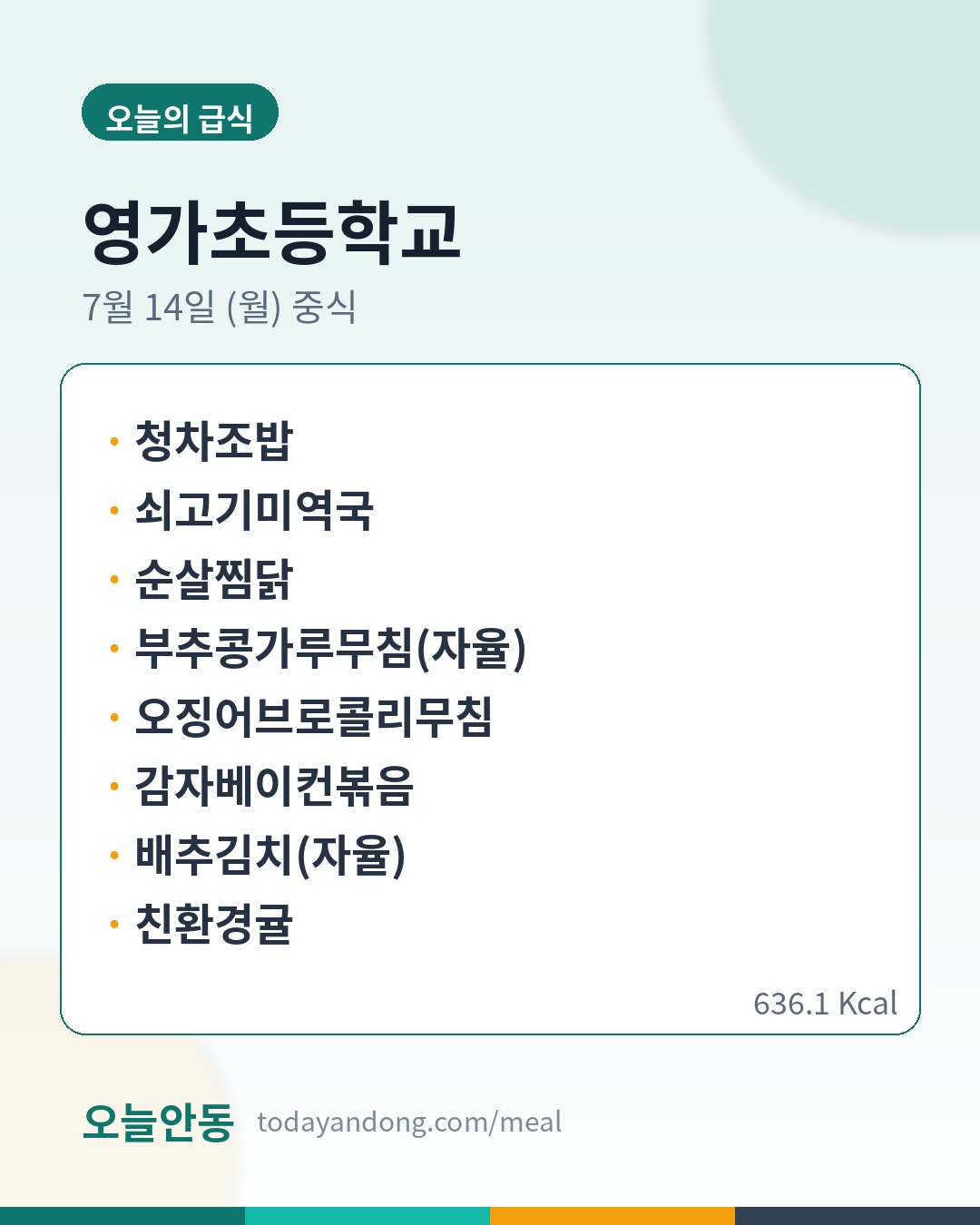 오늘의 급식

영가초등학교

7월 14일 (월) 중식

• 청차조밥
• 쇠고기미역국
• 순살찜닭
• 부추콩가루무침(자율)
• 오징어브로콜리무침
• 감자베이컨볶음
• 배추김치(자율)
• 친환경귤

636.1 Kcal

오늘안동 todayandong.com/meal